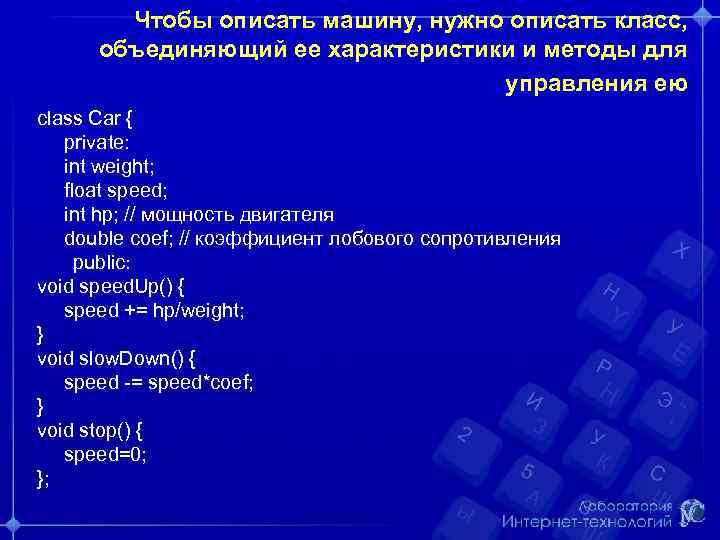 Чтобы описать машину, нужно описать класс, объединяющий ее характеристики и методы для управления ею

class Car {
private:
int weight;
float speed;
int hp; // мощность двигателя
double coef; // коэффициент лобового сопротивления
public:
void speedUp() {
speed += hp/weight;
}
void slowDown() {
speed -= speed*coef;
}
void stop() {
speed=0;
};

Лаборатория
Интернет-технологий